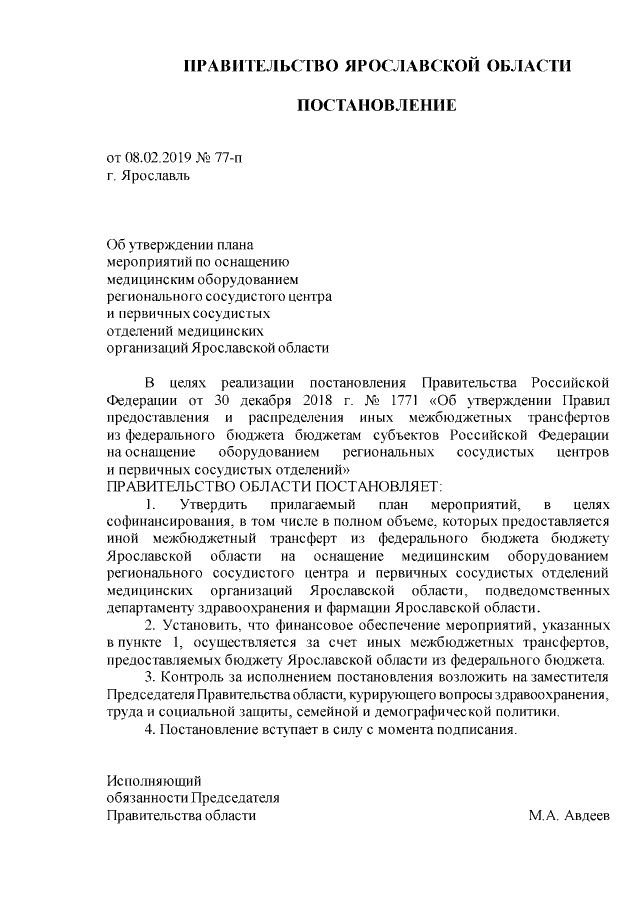 ПРАВИТЕЛЬСТВО ЯРОСЛАВСКОЙ ОБЛАСТИ

ПОСТАНОВЛЕНИЕ

от 08.02.2019 № 77-п
г. Ярославль

Об утверждении плана
мероприятий по оснащению
медицинским оборудованием
регионального сосудистого центра
и первичных сосудистых
отделений медицинских
организаций Ярославской области

В целях реализации постановления Правительства Российской Федерации от 30 декабря 2018 г. № 1771 «Об утверждении Правил предоставления и распределения иных межбюджетных трансфертов из федерального бюджета бюджетам субъектов Российской Федерации на оснащение оборудованием региональных сосудистых центров и первичных сосудистых отделений»
ПРАВИТЕЛЬСТВО ОБЛАСТИ ПОСТАНОВЛЯЕТ:

1. Утвердить прилагаемый план мероприятий, в целях софинансирования, в том числе в полном объеме, которых предоставляется иной межбюджетный трансферт из федерального бюджета бюджету Ярославской области на оснащение медицинским оборудованием регионального сосудистого центра и первичных сосудистых отделений медицинских организаций Ярославской области, подведомственных департаменту здравоохранения и фармации Ярославской области.

2. Установить, что финансовое обеспечение мероприятий, указанных в пункте 1, осуществляется за счет иных межбюджетных трансфертов, предоставляемых бюджету Ярославской области из федерального бюджета.

3. Контроль за исполнением постановления возложить на заместителя Председателя Правительства области, курирующего вопросы здравоохранения, труда и социальной защиты, семейной и демографической политики.

4. Постановление вступает в силу с момента подписания.

Исполняющий
обязанности Председателя
Правительства области М.А. Авдеев